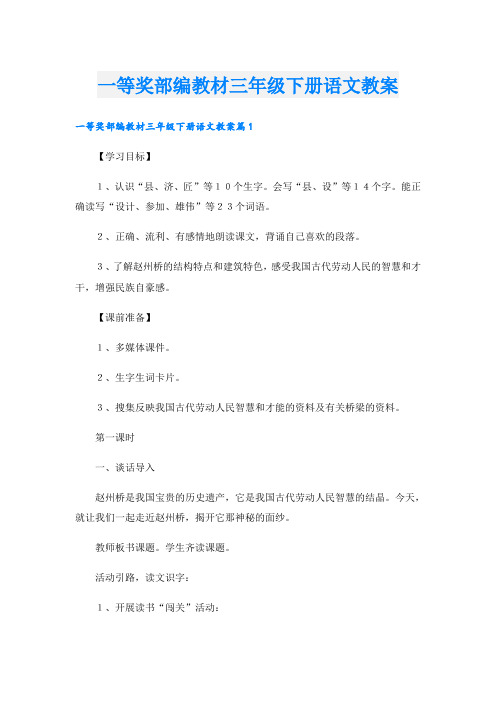 一等奖部编教材三年级下册语文教案

一等奖部编教材三年级下册语文教案篇1

【学习目标】

1、认识“县、济、匠”等10个生字。会写“县、设”等14个字。能正确读写“设计、参加、雄伟”等23个词语。

2、正确、流利、有感情地朗读课文，背诵自己喜欢的段落。

3、了解赵州桥的结构特点和建筑特色，感受我国古代劳动人民的智慧和才干，增强民族自豪感。

【课前准备】

1、多媒体课件。

2、生字生词卡片。

3、搜集反映我国古代劳动人民智慧和才能的资料及有关桥梁的资料。

第一课时

一、谈话导入

赵州桥是我国宝贵的历史遗产，它是我国古代劳动人民智慧的结晶。今天，就让我们一起走近赵州桥，揭开它那神秘的面纱。

教师板书课题。学生齐读课题。

活动引路，读文识字：

1、开展读书“闯关”活动：